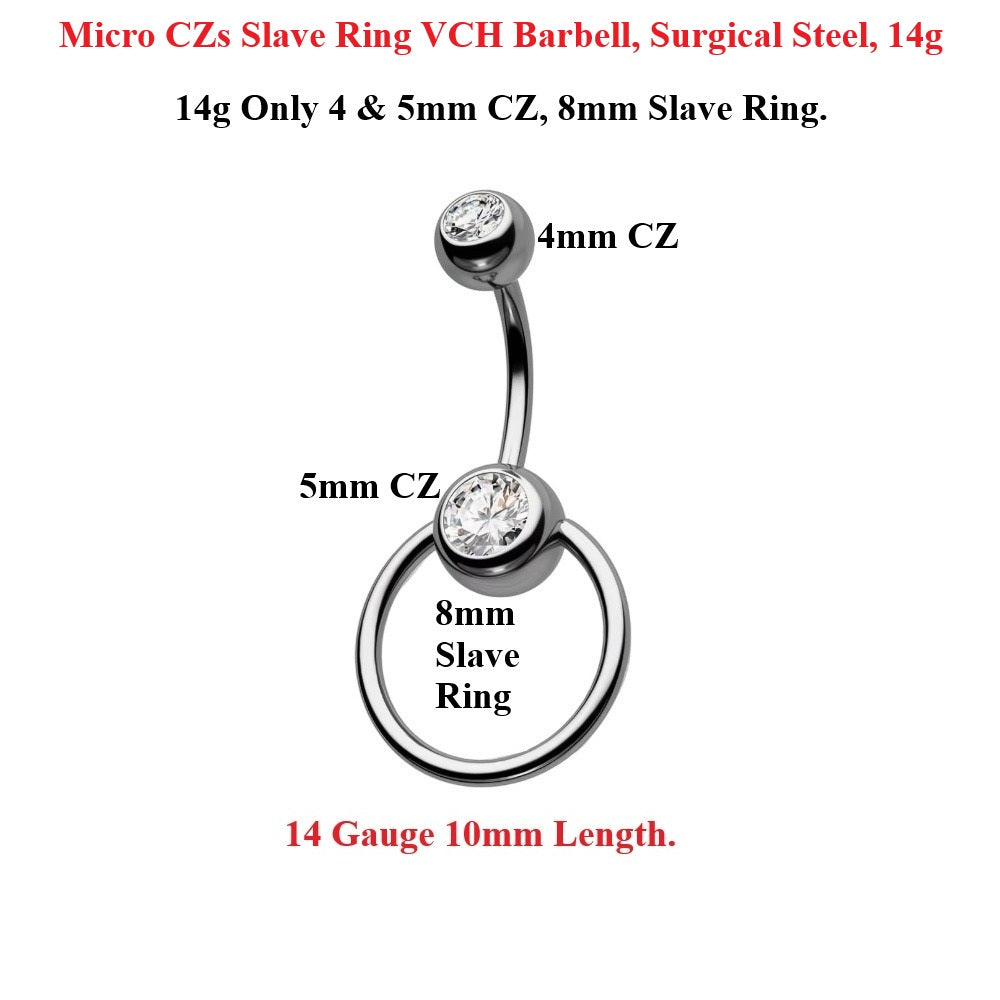 Micro CZs Slave Ring VCH Barbell, Surgical Steel, 14g

14g Only 4 & 5mm CZ, 8mm Slave Ring.

4mm CZ

5mm CZ

8mm Slave Ring

14 Gauge 10mm Length.